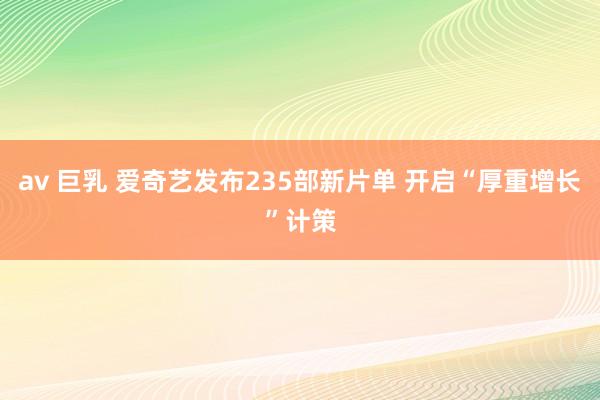 av 巨乳 爱奇艺发布235部新片单 开启“厚重增长”计策